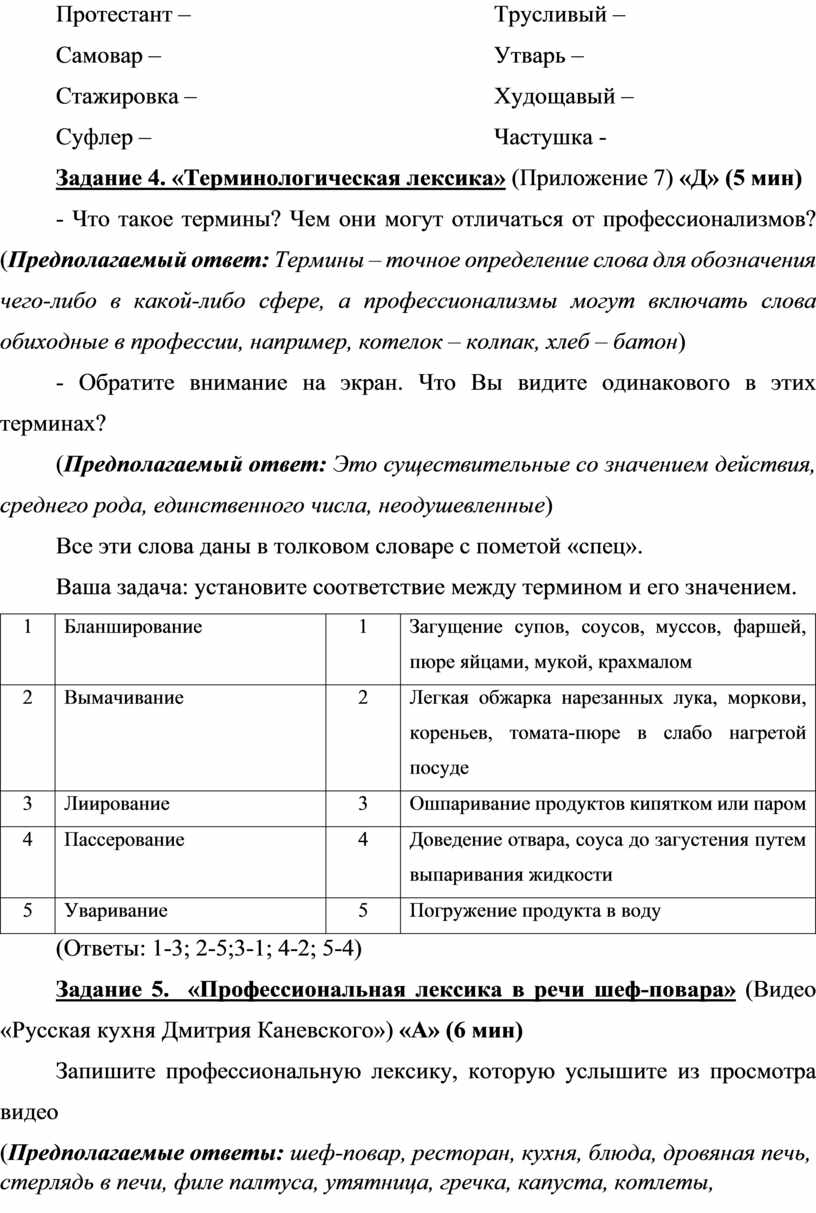 Протестант –

Самовар –

Стажировка –

Суфлер –

Трусливый –

Утварь –

Худощавый –

Частушка -

Задание 4. «Терминологическая лексика» (Приложение 7) «Д» (5 мин)

- Что такое термины? Чем они могут отличаться от профессионализмов? (Предполагаемый ответ: Термины – точное определение слова для обозначения чего-либо в какой-либо сфере, а профессионализмы могут включать слова обиходные в профессии, например, котелок – колпак, хлеб – батон)

- Обратите внимание на экран. Что Вы видите одинакового в этих терминах?

(Предполагаемый ответ: Это существительные со значением действия, среднего рода, единственного числа, неодушевленные)

Все эти слова даны в толковом словаре с пометой «спец».

Ваша задача: установите соответствие между термином и его значением.

| 1 | Бланширование | 1 | Загущение супов, соусов, муссов, фаршей, пюре яйцами, мукой, крахмалом |
|---|---|---|---|
| 2 | Вымачивание | 2 | Легкая обжарка нарезанных лука, моркови, кореньев, томата-пюре в слабо нагретой посуде |
| 3 | Лиирование | 3 | Ошпаривание продуктов кипятком или паром |
| 4 | Пассерование | 4 | Доведение отвара, соуса до загустения путем выпаривания жидкости |
| 5 | Уваривание | 5 | Погружение продукта в воду |

(Ответы: 1-3; 2-5;3-1; 4-2; 5-4)

Задание 5. «Профессиональная лексика в речи шеф-повара» (Видео «Русская кухня Дмитрия Каневского») «А» (6 мин)

Запишите профессиональную лексику, которую услышите из просмотра видео

(Предполагаемые ответы: шеф-повар, ресторан, кухня, блюда, дровяная печь, стерлядь в печи, филе палтуса, утятница, гречка, капуста, котлеты,